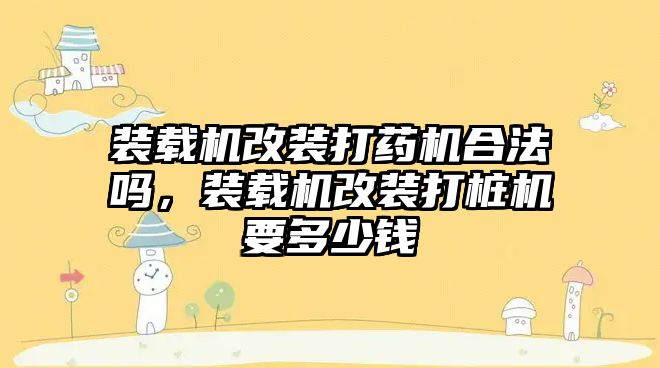 装载机改装打药机合法吗，装载机改装打桩机要多少钱